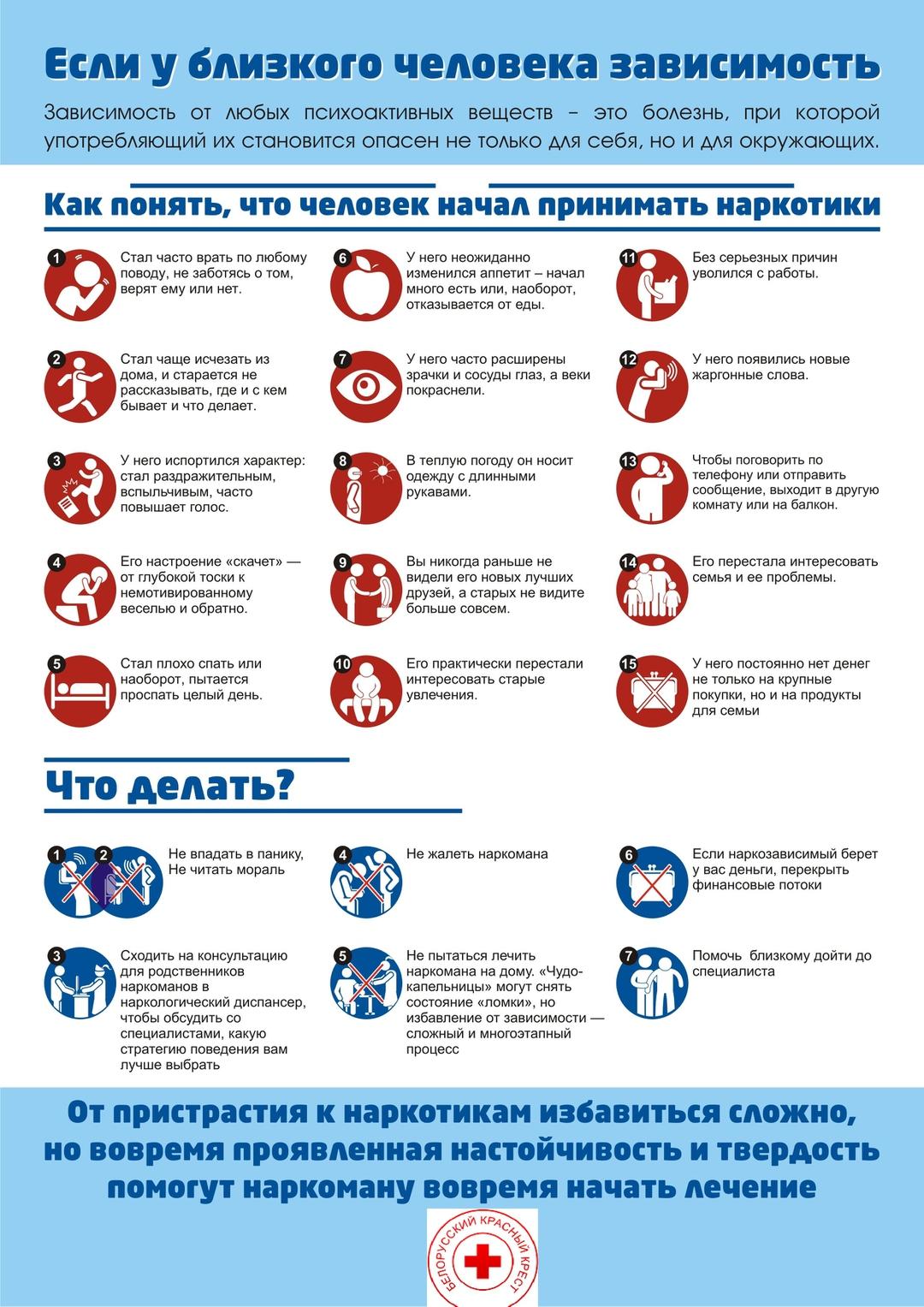 Если у близкого человека зависимость

Зависимость от любых психоактивных веществ – это болезнь, при которой употребляющий их становится опасен не только для себя, но и для окружающих.

Как понять, что человек начал принимать наркотики

1 Стал часто врать по любому поводу, не заботясь о том, верят ему или нет.

2 Стал чаще исчезать из дома, и старается не рассказывать, где и с кем бывает и что делает.

3 У него испортился характер: стал раздражительным, вспыльчивым, часто повышает голос.

4 Его настроение «скачет» — от глубокой тоски к немотивированному веселью и обратно.

5 Стал плохо спать или наоборот, пытается проспать целый день.

6 У него неожиданно изменился аппетит – начал много есть или, наоборот, отказывается от еды.

7 У него часто расширены зрачки и сосуды глаз, а веки покраснели.

8 В теплую погоду он носит одежду с длинными рукавами.

9 Вы никогда раньше не видели его новых лучших друзей, а старых не видите больше совсем.

10 Его практически перестали интересовать старые увлечения.

11 Без серьезных причин уволился с работы.

12 У него появились новые жаргонные слова.

13 Чтобы поговорить по телефону или отправить сообщение, выходит в другую комнату или на балкон.

14 Его перестала интересовать семья и ее проблемы.

15 У него постоянно нет денег не только на крупные покупки, но и на продукты для семьи

Что делать?

1 2 Не впадать в панику, Не читать мораль

3 Сходить на консультацию для родственников наркоманов в наркологический диспансер, чтобы обсудить со специалистами, какую стратегию поведения вам лучше выбрать

4 Не жалеть наркомана

5 Не пытаться лечить наркомана на дому. «Чудо-капельницы» могут снять состояние «ломки», но избавление от зависимости — сложный и многоэтапный процесс

6 Если наркозависимый берет у вас деньги, перекрыть финансовые потоки

7 Помочь близкому дойти до специалиста

От пристрастия к наркотикам избавиться сложно, но вовремя проявленная настойчивость и твердость помогут наркоману вовремя начать лечение

БЕЛОРУССКИЙ КРАСНЫЙ КРЕСТ